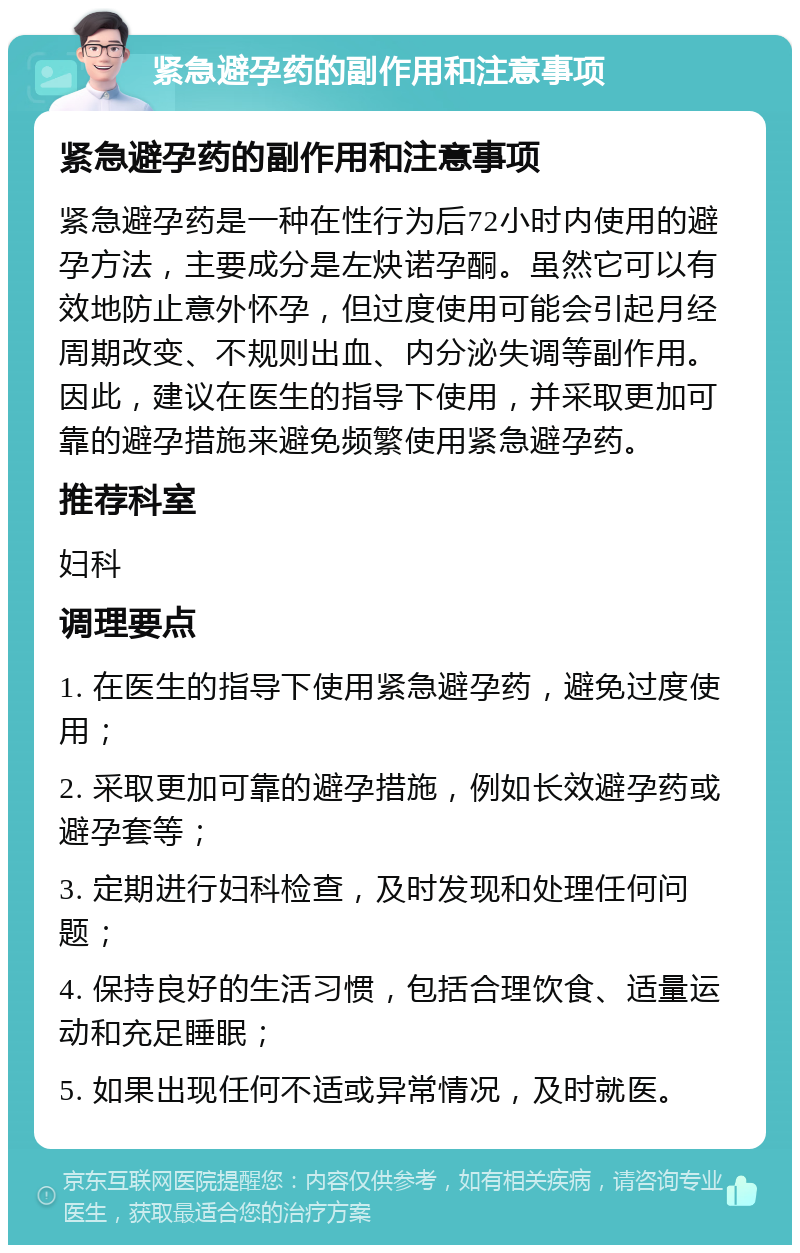 紧急避孕药的副作用和注意事项

紧急避孕药的副作用和注意事项

紧急避孕药是一种在性行为后72小时内使用的避孕方法，主要成分是左炔诺孕酮。虽然它可以有效地防止意外怀孕，但过度使用可能会引起月经周期改变、不规则出血、内分泌失调等副作用。因此，建议在医生的指导下使用，并采取更加可靠的避孕措施来避免频繁使用紧急避孕药。

推荐科室

妇科

调理要点

1. 在医生的指导下使用紧急避孕药，避免过度使用；

2. 采取更加可靠的避孕措施，例如长效避孕药或避孕套等；

3. 定期进行妇科检查，及时发现和处理任何问题；

4. 保持良好的生活习惯，包括合理饮食、适量运动和充足睡眠；

5. 如果出现任何不适或异常情况，及时就医。

京东互联网医院提醒您：内容仅供参考，如有相关疾病，请咨询专业医生，获取最适合您的治疗方案